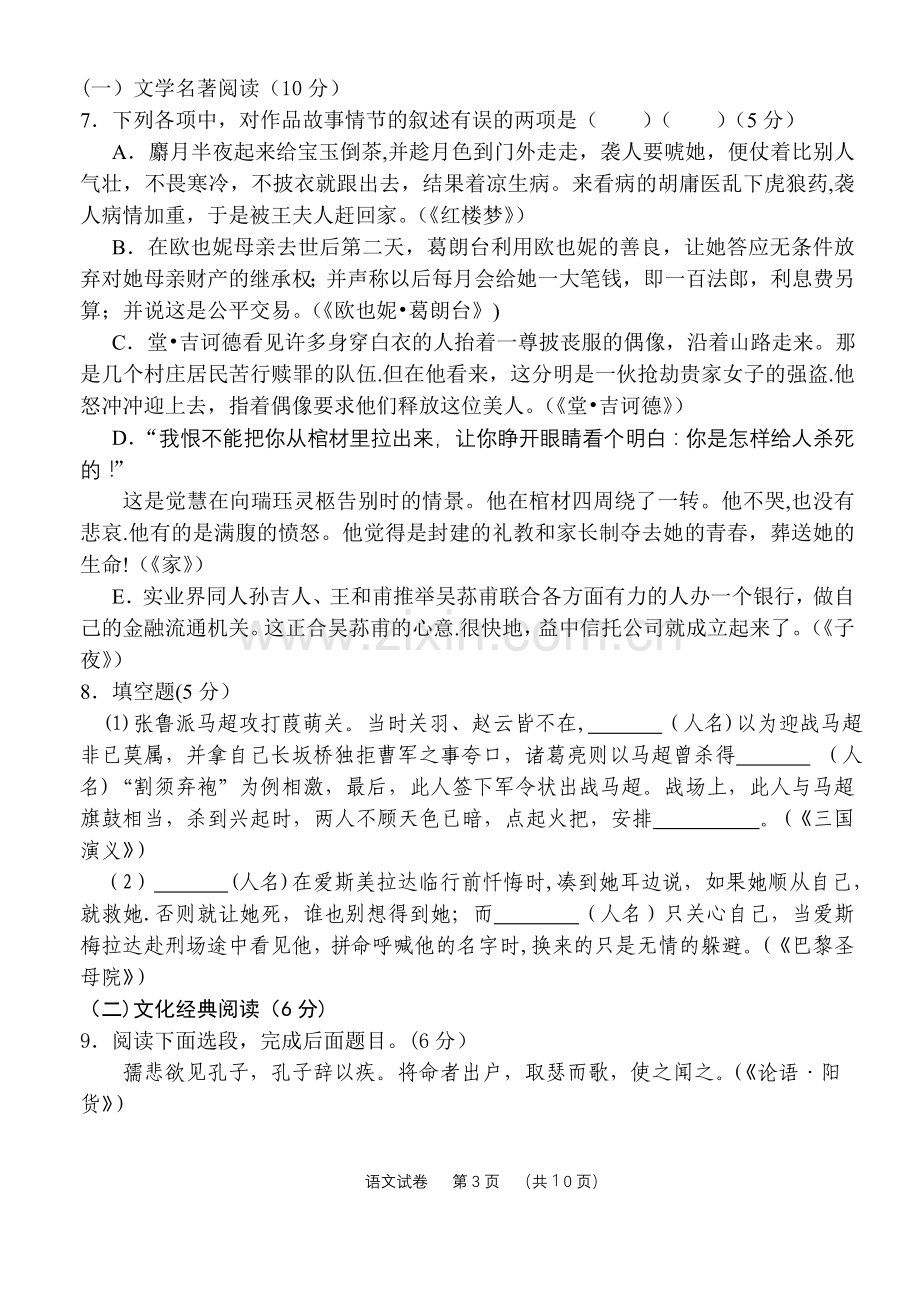 (一）文学名著阅读（10分）

7．下列各项中，对作品故事情节的叙述有误的两项是（ ）（ ）（5分）

A．麝月半夜起来给宝玉倒茶,并趁月色到门外走走，袭人要唬她，便仗着比别人气壮，不畏寒冷，不披衣就跟出去，结果着凉生病。来看病的胡庸医乱下虎狼药,袭人病情加重，于是被王夫人赶回家。(《红楼梦》)

B．在欧也妮母亲去世后第二天，葛朗台利用欧也妮的善良，让她答应无条件放弃对她母亲财产的继承权;并声称以后每月会给她一大笔钱，即一百法郎，利息费另算；并说这是公平交易。(《欧也妮•葛朗台》)

C．堂•吉诃德看见许多身穿白衣的人抬着一尊披丧服的偶像，沿着山路走来。那是几个村庄居民苦行赎罪的队伍.但在他看来，这分明是一伙抢劫贵家女子的强盗.他怒冲冲迎上去，指着偶像要求他们释放这位美人。(《堂•吉诃德》)

D．“我恨不能把你从棺材里拉出来，让你睁开眼睛看个明白：你是怎样给人杀死的！”

这是觉慧在向瑞珏灵柩告别时的情景。他在棺材四周绕了一转。他不哭,也没有悲哀.他有的是满腹的愤怒。他觉得是封建的礼教和家长制夺去她的青春，葬送她的生命!(《家》)

E．实业界同人孙吉人、王和甫推举吴荪甫联合各方面有力的人办一个银行，做自己的金融流通机关。这正合吴荪甫的心意.很快地，益中信托公司就成立起来了。(《子夜》)

8．填空题(5分）

(1)张鲁派马超攻打葭萌关。当时关羽、赵云皆不在,____（人名）以为迎战马超非已莫属，并拿自己长坂桥独拒曹军之事夸口，诸葛亮则以马超曾杀得____（人名）“割须弃袍”为例相激，最后，此人签下军令状出战马超。战场上，此人与马超旗鼓相当，杀到兴起时，两人不顾天色已暗，点起火把，安排____。(《三国演义》)

（2）____(人名)在爱斯美拉达临行前忏悔时,凑到她耳边说，如果她顺从自己，就救她.否则就让她死，谁也别想得到她；而____（人名）只关心自己，当爱斯梅拉达赴刑场途中看见他，拼命呼喊他的名字时,换来的只是无情的躲避。(《巴黎圣母院》)

（二)文化经典阅读（6分）

9．阅读下面选段，完成后面题目。(6分）

孺悲欲见孔子，孔子辞以疾。将命者出户，取瑟而歌，使之闻之。(《论语·阳货》)

语文试卷 第3页 (共10页)

www.zixin.com.cn